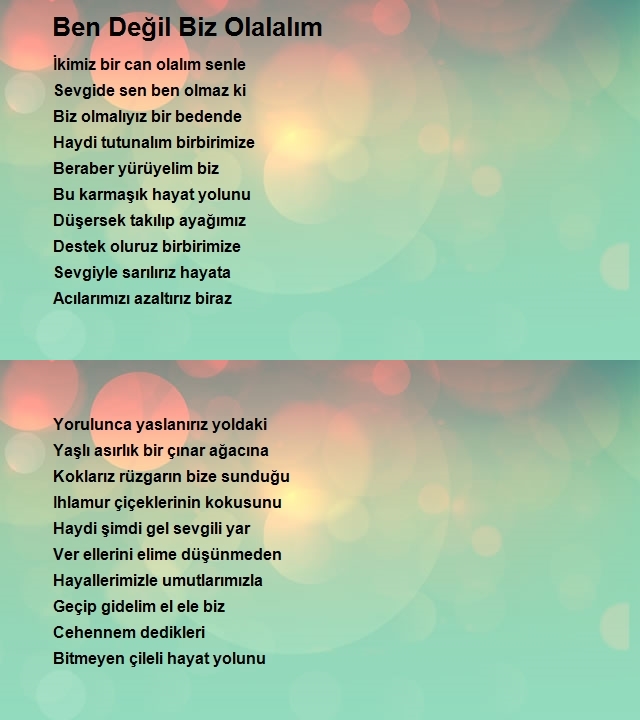 Ben Değil Biz Olalalım

İkimiz bir can olalım senle
Sevgide sen ben olmaz ki
Biz olmalıyız bir bedende
Haydi tutunalım birbirimize
Beraber yürüyelim biz
Bu karmaşık hayat yolunu
Düşersek takılıp ayağımız
Destek oluruz birbirimize
Sevgiyle sarılırız hayata
Acılarımızı azaltırız biraz

Yorulunca yaslanırız yoldaki
Yaşlı asırlık bir çınar ağacına
Koklarız rüzgarın bize sunduğu
Ihlamur çiçeklerinin kokusunu
Haydi şimdi gel sevgili yar
Ver ellerini elime düşünmeden
Hayallerimizle umutlarımızla
Geçip gidelim el ele biz
Cehennem dedikleri
Bitmeyen çileli hayat yolunu